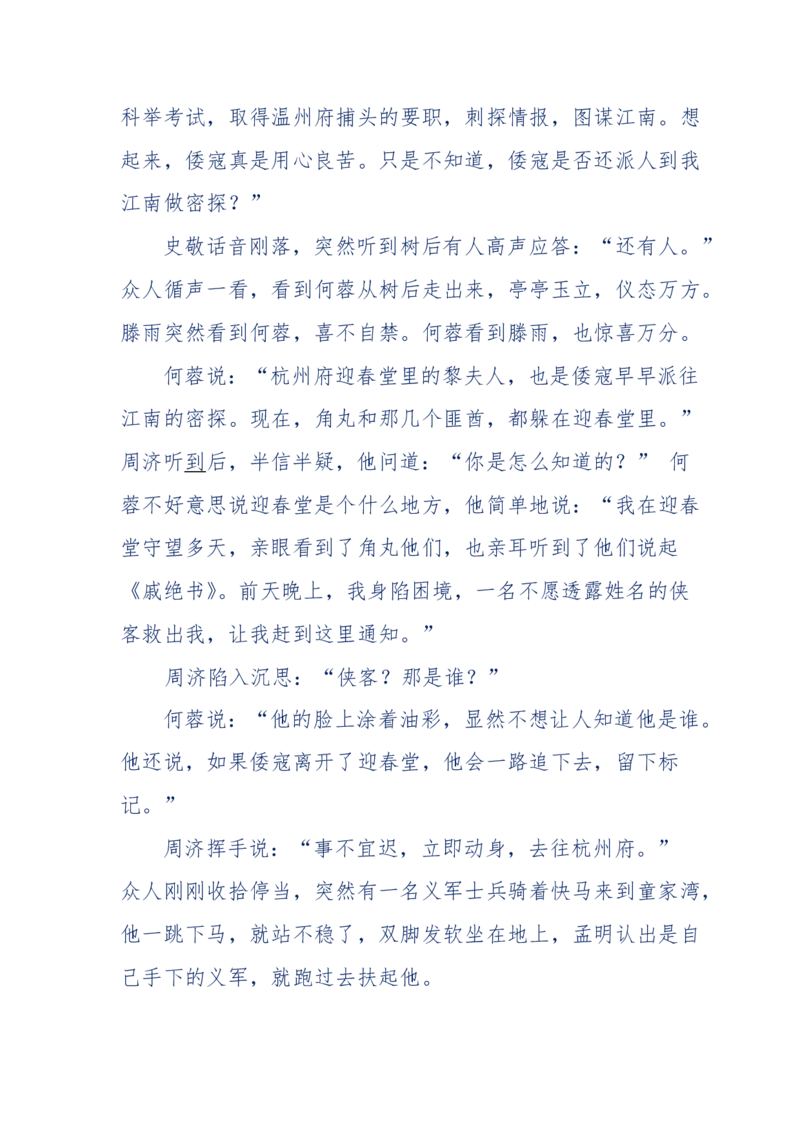 科举考试，取得温州府捕头的要职，刺探情报，图谋江南。想起来，倭寇真是用心良苦。只是不知道，倭寇是否还派人到我江南做密探？”

史敬话音刚落，突然听到树后有人高声应答：“还有人。”众人循声一看，看到何蓉从树后走出来，亭亭玉立，仪态万方。滕雨突然看到何蓉，喜不自禁。何蓉看到滕雨，也惊喜万分。

何蓉说：“杭州府迎春堂里的黎夫人，也是倭寇早早派往江南的密探。现在，角丸和那几个匪酋，都躲在迎春堂里。”周济听到后，半信半疑，他问道：“你是怎么知道的？” 何蓉不好意思说迎春堂是个什么地方，他简单地说：“我在迎春堂守望多天，亲眼看到了角丸他们，也亲耳听到了他们说起《戚绝书》。前天晚上，我身陷困境，一名不愿透露姓名的侠客救出我，让我赶到这里通知。”

周济陷入沉思：“侠客？那是谁？”

何蓉说：“他的脸上涂着油彩，显然不想让人知道他是谁。他还说，如果倭寇离开了迎春堂，他会一路追下去，留下标记。”

周济挥手说：“事不宜迟，立即动身，去往杭州府。”众人刚刚收拾停当，突然有一名义军士兵骑着快马来到童家湾，他一跳下马，就站不稳了，双脚发软坐在地上，孟明认出是自己手下的义军，就跑过去扶起他。